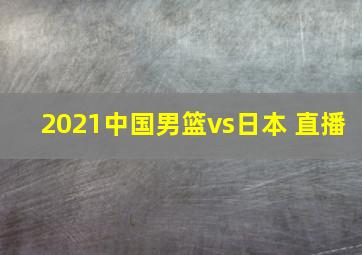 2021中国男篮vs日本 直播